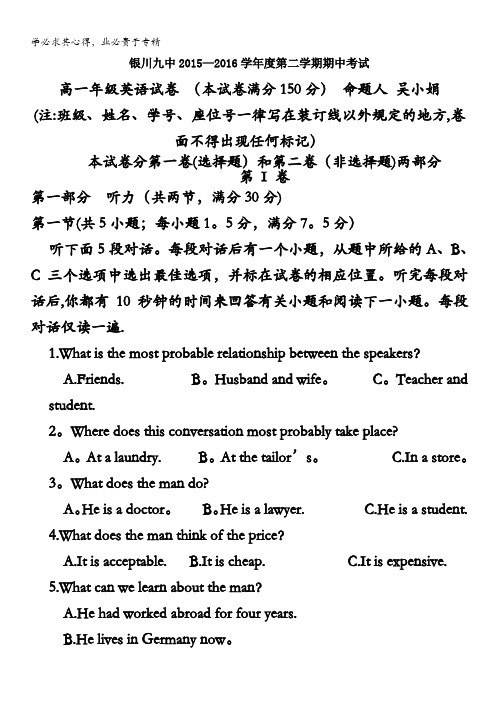 学必求其心得，业必贵于专精

银川九中 2015—2016 学年度第二学期期中考试

高一年级英语试卷 （本试卷满分 150 分） 命题人 吴小娟

(注:班级、姓名、学号、座位号一律写在装订线以外规定的地方,卷面不得出现任何标记)

本试卷分第一卷(选择题) 和第二卷（非选择题)两部分

第 I 卷

第一部分 听力（共两节，满分 30 分)

第一节(共 5 小题；每小题 1。5 分，满分 7。5 分)

听下面 5 段对话。每段对话后有一个小题，从题中所给的 A、B、C 三个选项中选出最佳选项，并标在试卷的相应位置。听完每段对话后,你都有 10 秒钟的时间来回答有关小题和阅读下一小题。每段对话仅读一遍.

1.What is the most probable relationship between the speakers?

A.Friends. B。Husband and wife。 C。Teacher and student.

2。Where does this conversation most probably take place?

A。At a laundry. B。At the tailor’s。 C.In a store。

3。What does the man do?

A。He is a doctor。 B。He is a lawyer. C.He is a student.

4.What does the man think of the price?

A.It is acceptable. B.It is cheap. C.It is expensive.

5.What can we learn about the man?

A.He had worked abroad for four years.

B.He lives in Germany now。